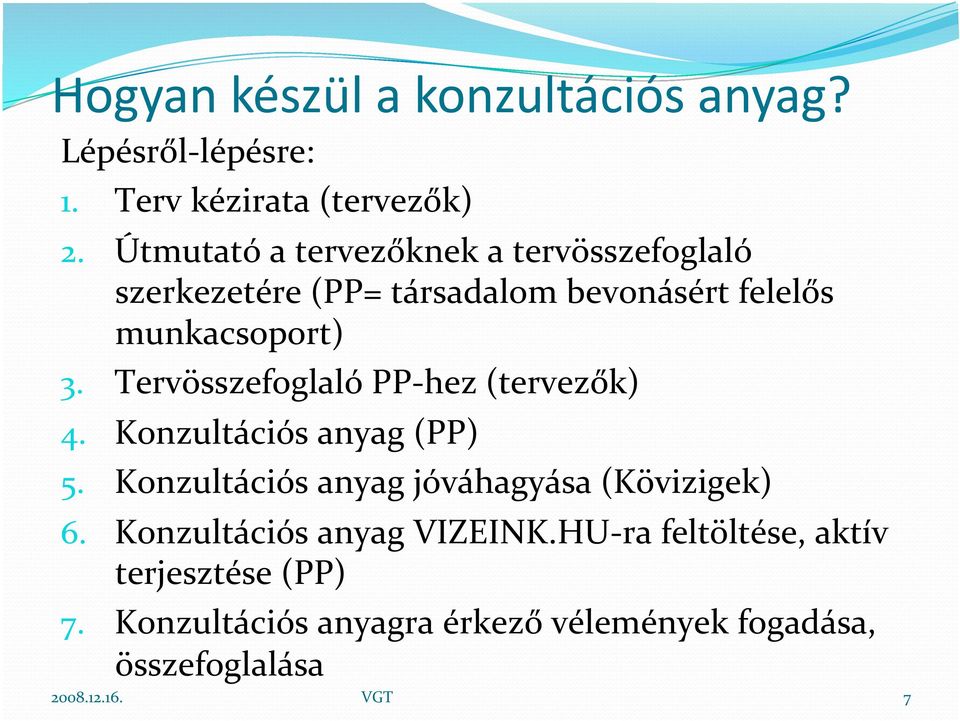 Hogyan készül a konzultációs anyag?

Lépésről-lépésre:

1. Terv kézirata (tervezők)
2. Útmutató a tervezőknek a tervösszefoglaló szerkezetére (PP= társadalom bevonásért felelős munkacsoport)
3. Tervösszefoglaló PP-hez (tervezők)
4. Konzultációs anyag (PP)
5. Konzultációs anyag jóváhagyása (Kövizigek)
6. Konzultációs anyag VIZEINK.HU-ra feltöltése, aktív terjesztése (PP)
7. Konzultációs anyagra érkező vélemények fogadása, összefoglalása

2008.12.16.

VGT

7